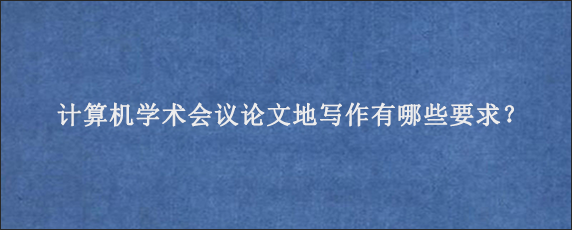 计算机学术会议论文地写作有哪些要求?